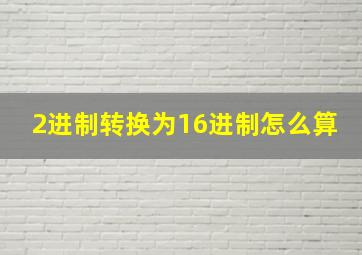 2进制转换为16进制怎么算